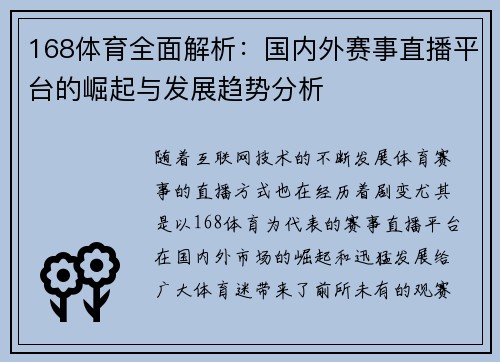 168体育全面解析：国内外赛事直播平台的崛起与发展趋势分析

随着互联网技术的不断发展体育赛事的直播方式也在经历着剧变尤其是以168体育为代表的赛事直播平台在国内外市场的崛起和迅猛发展给广大体育迷带来了前所未有的观赛